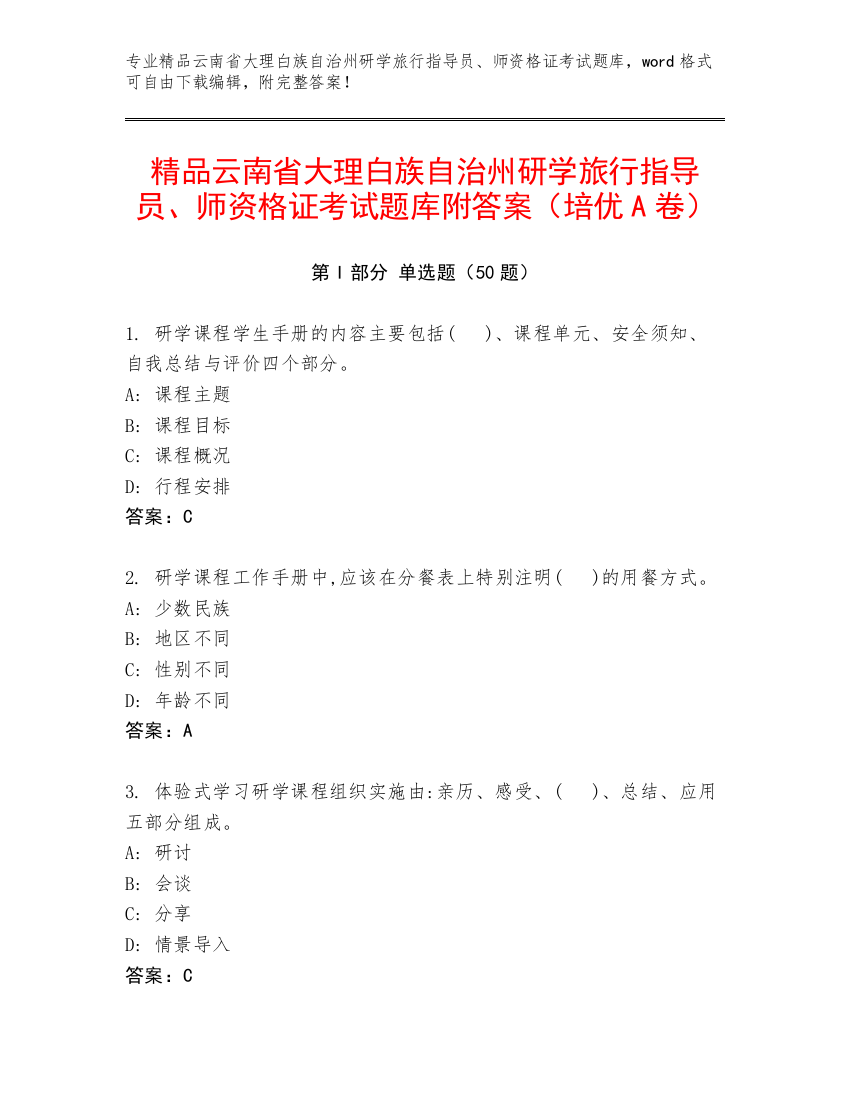 专业精品云南省大理白族自治州研学旅行指导员、师资格证考试题库，word 格式可自由下载编辑，附完整答案！

精品云南省大理白族自治州研学旅行指导员、师资格证考试题库附答案（培优 A 卷）

第 I 部分 单选题（50 题）

1. 研学课程学生手册的内容主要包括(　)、课程单元、安全须知、自我总结与评价四个部分。
A: 课程主题
B: 课程目标
C: 课程概况
D: 行程安排
答案：C

2. 研学课程工作手册中,应该在分餐表上特别注明(　)的用餐方式。
A: 少数民族
B: 地区不同
C: 性别不同
D: 年龄不同
答案：A

3. 体验式学习研学课程组织实施由:亲历、感受、(　)、总结、应用五部分组成。
A: 研讨
B: 会谈
C: 分享
D: 情景导入
答案：C